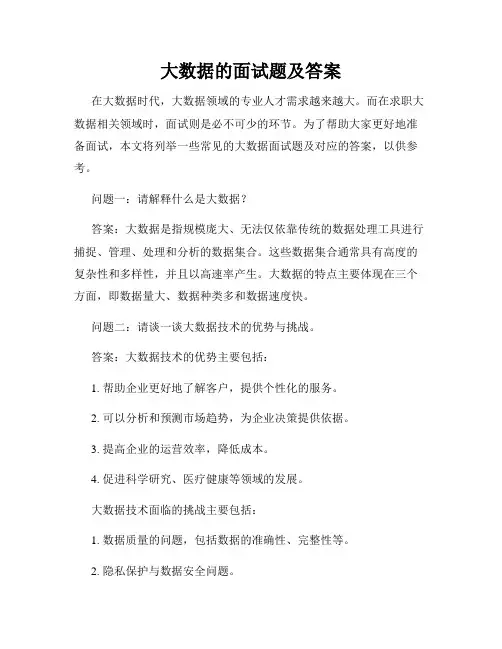 大数据的面试题及答案

在大数据时代，大数据领域的专业人才需求越来越大。而在求职大数据相关领域时，面试则是必不可少的环节。为了帮助大家更好地准备面试，本文将列举一些常见的大数据面试题及对应的答案，以供参考。

问题一：请解释什么是大数据？

答案：大数据是指规模庞大、无法仅依靠传统的数据处理工具进行捕捉、管理、处理和分析的数据集合。这些数据集合通常具有高度的复杂性和多样性，并且以高速率产生。大数据的特点主要体现在三个方面，即数据量大、数据种类多和数据速度快。

问题二：请谈一谈大数据技术的优势与挑战。

答案：大数据技术的优势主要包括：

1. 帮助企业更好地了解客户，提供个性化的服务。

2. 可以分析和预测市场趋势，为企业决策提供依据。

3. 提高企业的运营效率，降低成本。

4. 促进科学研究、医疗健康等领域的发展。

大数据技术面临的挑战主要包括：

1. 数据质量的问题，包括数据的准确性、完整性等。

2. 隐私保护与数据安全问题。